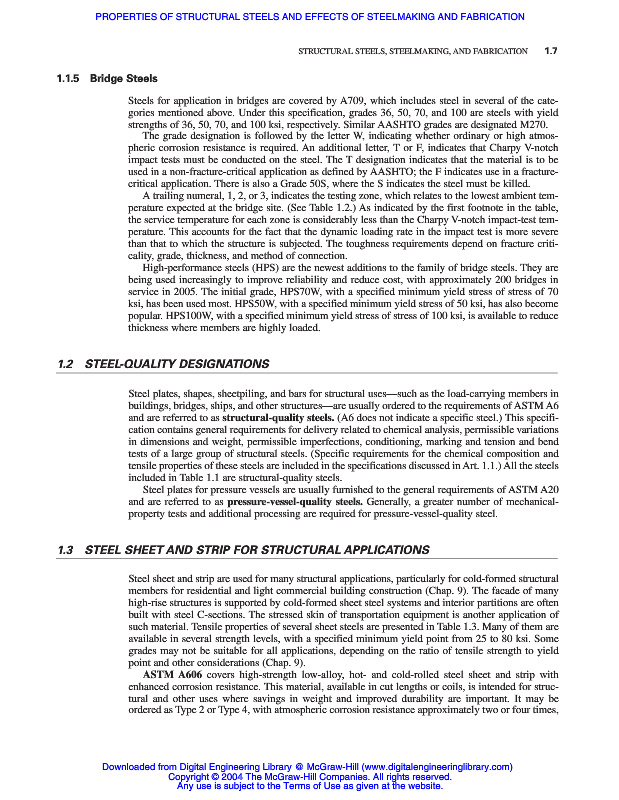 PROPERTIES OF STRUCTURAL STEELS AND EFFECTS OF STEELMAKING AND FABRICATION

STRUCTURAL STEELS, STEELMAKING, AND FABRICATION 1.7

1.1.5 Bridge Steels

Steels for application in bridges are covered by A709, which includes steel in several of the categories mentioned above. Under this specification, grades 36, 50, 70, and 100 are steels with yield strengths of 36, 50, 70, and 100 ksi, respectively. Similar AASHTO grades are designated M270.

The grade designation is followed by the letter W, indicating whether ordinary or high atmospheric corrosion resistance is required. An additional letter, T or F, indicates that Charpy V-notch impact tests must be conducted on the steel. The T designation indicates that the material is to be used in a non-fracture-critical application as defined by AASHTO; the F indicates use in a fracture-critical application. There is also a Grade 50S, where the S indicates the steel must be killed.

A trailing numeral, 1, 2, or 3, indicates the testing zone, which relates to the lowest ambient temperature expected at the bridge site. (See Table 1.2.) As indicated by the first footnote in the table, the service temperature for each zone is considerably less than the Charpy V-notch impact-test temperature. This accounts for the fact that the dynamic loading rate in the impact test is more severe than that to which the structure is subjected. The toughness requirements depend on fracture criticality, grade, thickness, and method of connection.

High-performance steels (HPS) are the newest additions to the family of bridge steels. They are being used increasingly to improve reliability and reduce cost, with approximately 200 bridges in service in 2005. The initial grade, HPS70W, with a specified minimum yield stress of stress of 70 ksi, has been used most. HPS50W, with a specified minimum yield stress of 50 ksi, has also become popular. HPS100W, with a specified minimum yield stress of stress of 100 ksi, is available to reduce thickness where members are highly loaded.

1.2 STEEL-QUALITY DESIGNATIONS

Steel plates, shapes, sheetpiling, and bars for structural uses—such as the load-carrying members in buildings, bridges, ships, and other structures—are usually ordered to the requirements of ASTM A6 and are referred to as structural-quality steels. (A6 does not indicate a specific steel.) This specification contains general requirements for delivery related to chemical analysis, permissible variations in dimensions and weight, permissible imperfections, conditioning, marking and tension and bend tests of a large group of structural steels. (Specific requirements for the chemical composition and tensile properties of these steels are included in the specifications discussed in Art. 1.1.) All the steels included in Table 1.1 are structural-quality steels.

Steel plates for pressure vessels are usually furnished to the general requirements of ASTM A20 and are referred to as pressure-vessel-quality steels. Generally, a greater number of mechanical-property tests and additional processing are required for pressure-vessel-quality steel.

1.3 STEEL SHEET AND STRIP FOR STRUCTURAL APPLICATIONS

Steel sheet and strip are used for many structural applications, particularly for cold-formed structural members for residential and light commercial building construction (Chap. 9). The facade of many high-rise structures is supported by cold-formed sheet steel systems and interior partitions are often built with steel C-sections. The stressed skin of transportation equipment is another application of such material. Tensile properties of several sheet steels are presented in Table 1.3. Many of them are available in several strength levels, with a specified minimum yield point from 25 to 80 ksi. Some grades may not be suitable for all applications, depending on the ratio of tensile strength to yield point and other considerations (Chap. 9).

ASTM A606 covers high-strength low-alloy, hot- and cold-rolled steel sheet and strip with enhanced corrosion resistance. This material, available in cut lengths or coils, is intended for structural and other uses where savings in weight and improved durability are important. It may be ordered as Type 2 or Type 4, with atmospheric corrosion resistance approximately two or four times,

Downloaded from Digital Engineering Library @ McGraw-Hill (www.digitalengineeringlibrary.com)
Copyright © 2004 The McGraw-Hill Companies. All rights reserved.
Any use is subject to the Terms of Use as given at the website.